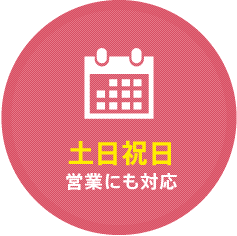 土日祝日
営業にも対応